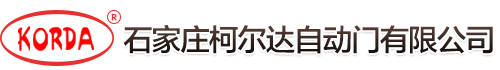 KORDA ®
石家庄柯尔达自动门有限公司